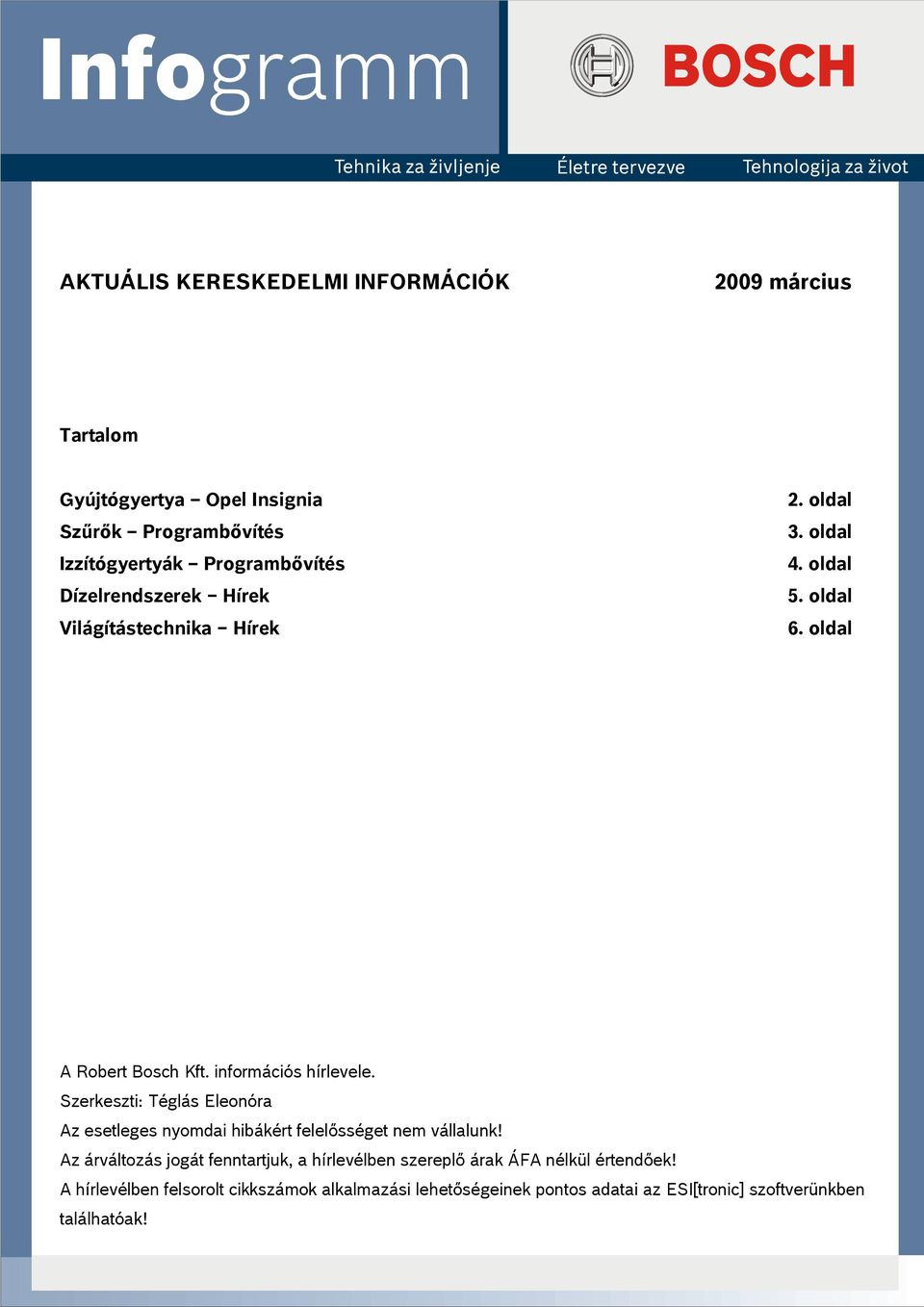 Infogramm

BOSCH

Tehnika za življenje Életre tervezve Tehnologija za život

AKTUÁLIS KERESKEDELMI INFORMÁCIÓK 2009 március

Tartalom

| | |
|---|---|
| Gyújtógyertya – Opel Insignia | 2. oldal |
| Szűrők – Programbővítés | 3. oldal |
| Izzítógyertyák – Programbővítés | 4. oldal |
| Dízelrendszerek – Hírek | 5. oldal |
| Világítástechnika – Hírek | 6. oldal |

A Robert Bosch Kft. információs hírlevele.
Szerkeszti: Téglás Eleonóra
Az esetleges nyomdai hibákért felelősséget nem vállalunk!
Az árváltozás jogát fenntartjuk, a hírlevélben szereplő árak ÁFA nélkül értendőek!
A hírlevélben felsorolt cikkszámok alkalmazási lehetőségeinek pontos adatai az ESI[tronic] szoftverünkben találhatóak!